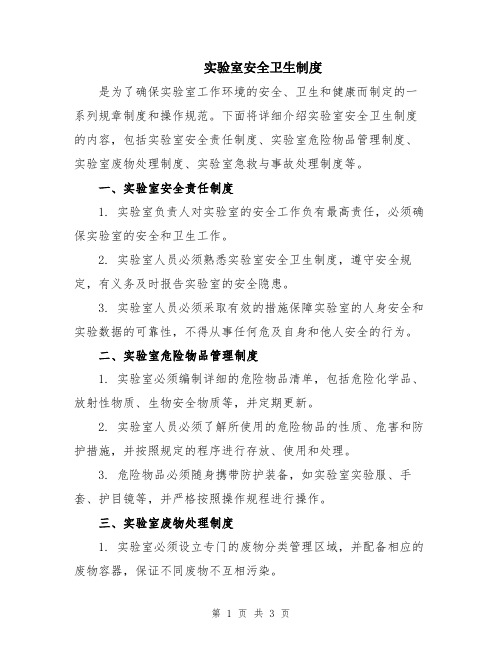 实验室安全卫生制度

是为了确保实验室工作环境的安全、卫生和健康而制定的一系列规章制度和操作规范。下面将详细介绍实验室安全卫生制度的内容，包括实验室安全责任制度、实验室危险物品管理制度、实验室废物处理制度、实验室急救与事故处理制度等。

一、实验室安全责任制度

1. 实验室负责人对实验室的安全工作负有最高责任，必须确保实验室的安全和卫生工作。

2. 实验室人员必须熟悉实验室安全卫生制度，遵守安全规定，有义务及时报告实验室的安全隐患。

3. 实验室人员必须采取有效的措施保障实验室的人身安全和实验数据的可靠性，不得从事任何危及自身和他人安全的行为。

二、实验室危险物品管理制度

1. 实验室必须编制详细的危险物品清单，包括危险化学品、放射性物质、生物安全物质等，并定期更新。

2. 实验室人员必须了解所使用的危险物品的性质、危害和防护措施，并按照规定的程序进行存放、使用和处理。

3. 危险物品必须随身携带防护装备，如实验室实验服、手套、护目镜等，并严格按照操作规程进行操作。

三、实验室废物处理制度

1. 实验室必须设立专门的废物分类管理区域，并配备相应的废物容器，保证不同废物不互相污染。

第 1 页 共 3 页